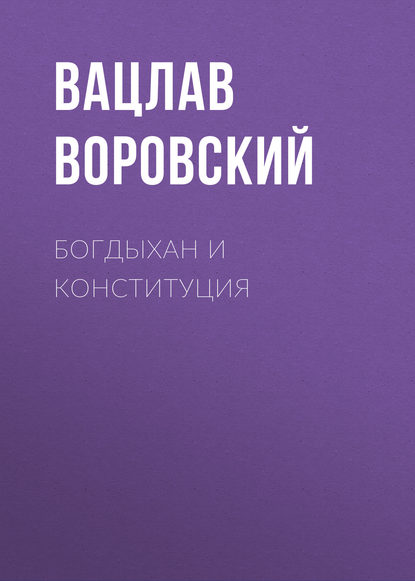 ВАЦЛАВ ВОРОВСКИЙ

БОГДЫХАН И КОНСТИТУЦИЯ